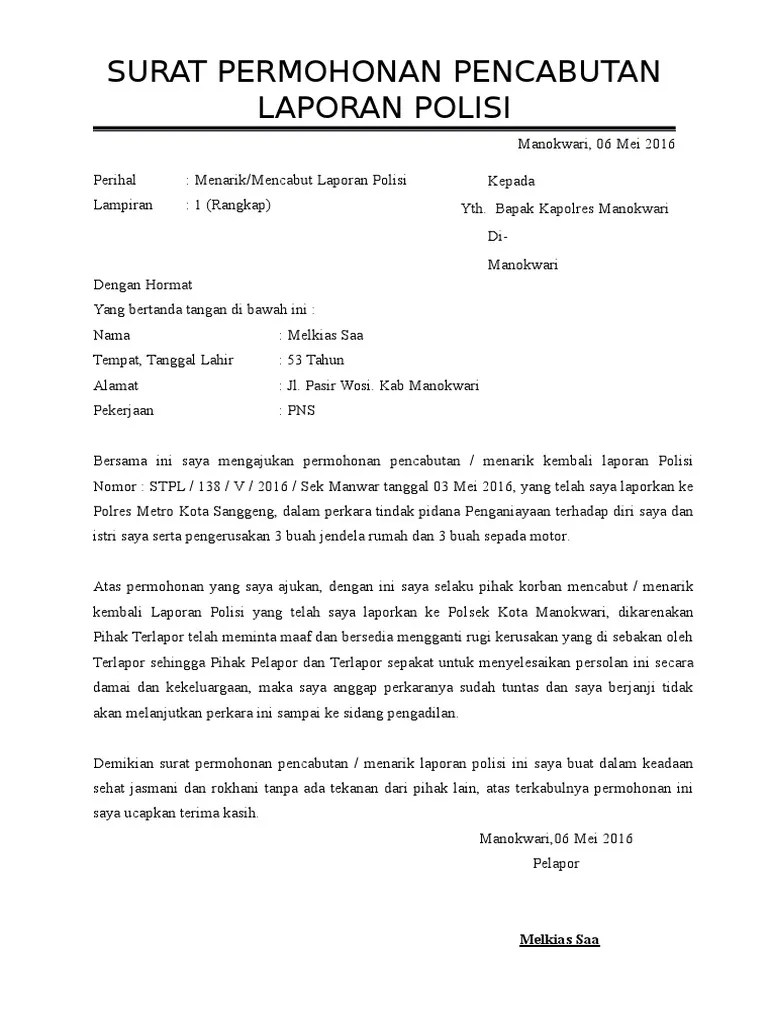 SURAT PERMOHONAN PENCABUTAN LAPORAN POLISI

Manokwari, 06 Mei 2016

Perihal : Menarik/Mencabut Laporan Polisi
Lampiran : 1 (Rangkap)

Kepada
Yth. Bapak Kapolres Manokwari
Di-
Manokwari

Dengan Hormat
Yang bertanda tangan di bawah ini :

Nama : Melkias Saa
Tempat, Tanggal Lahir : 53 Tahun
Alamat : Jl. Pasir Wosi. Kab Manokwari
Pekerjaan : PNS

Bersama ini saya mengajukan permohonan pencabutan / menarik kembali laporan Polisi Nomor : STPL / 138 / V / 2016 / Sek Manwar tanggal 03 Mei 2016, yang telah saya laporkan ke Polres Metro Kota Sanggeng, dalam perkara tindak pidana Penganiayaan terhadap diri saya dan istri saya serta pengerusakan 3 buah jendela rumah dan 3 buah sepada motor.

Atas permohonan yang saya ajukan, dengan ini saya selaku pihak korban mencabut / menarik kembali Laporan Polisi yang telah saya laporkan ke Polsek Kota Manokwari, dikarenakan Pihak Terlapor telah meminta maaf dan bersedia mengganti rugi kerusakan yang di sebakan oleh Terlapor sehingga Pihak Pelapor dan Terlapor sepakat untuk menyelesaikan persolan ini secara damai dan kekeluargaan, maka saya anggap perkaranya sudah tuntas dan saya berjanji tidak akan melanjutkan perkara ini sampai ke sidang pengadilan.

Demikian surat permohonan pencabutan / menarik laporan polisi ini saya buat dalam keadaan sehat jasmani dan rokhani tanpa ada tekanan dari pihak lain, atas terkabulnya permohonan ini saya ucapkan terima kasih.

Manokwari,06 Mei 2016
Pelapor

Melkias Saa